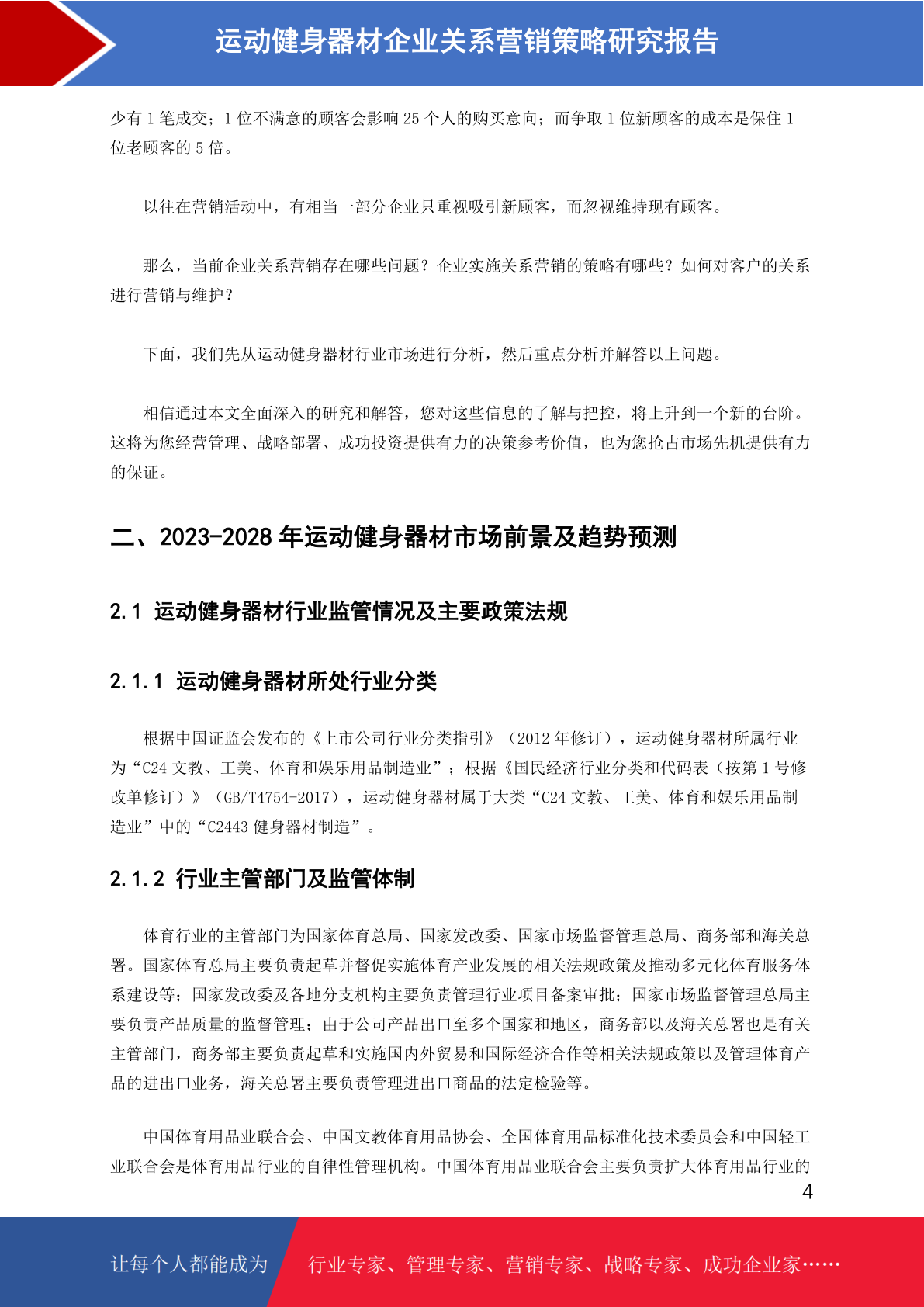 运动健身器材企业关系营销策略研究报告

少有 1 笔成交；1 位不满意的顾客会影响 25 个人的购买意向；而争取 1 位新顾客的成本是保住 1 位老顾客的 5 倍。

以往在营销活动中，有相当一部分企业只重视吸引新顾客，而忽视维持现有顾客。

那么，当前企业关系营销存在哪些问题？企业实施关系营销的策略有哪些？如何对客户的关系进行营销与维护？

下面，我们先从运动健身器材行业市场进行分析，然后重点分析并解答以上问题。

相信通过本文全面深入的研究和解答，您对这些信息的了解与把控，将上升到一个新的台阶。这将为您经营管理、战略部署、成功投资提供有力的决策参考价值，也为您抢占市场先机提供有力的保证。

二、2023-2028 年运动健身器材市场前景及趋势预测

2.1 运动健身器材行业监管情况及主要政策法规

2.1.1 运动健身器材所处行业分类

根据中国证监会发布的《上市公司行业分类指引》（2012 年修订），运动健身器材所属行业为“C24 文教、工美、体育和娱乐用品制造业”；根据《国民经济行业分类和代码表（按第 1 号修改单修订）》（GB/T4754-2017），运动健身器材属于大类“C24 文教、工美、体育和娱乐用品制造业”中的“C2443 健身器材制造”。

2.1.2 行业主管部门及监管体制

体育行业的主管部门为国家体育总局、国家发改委、国家市场监督管理总局、商务部和海关总署。国家体育总局主要负责起草并督促实施体育产业发展的相关法规政策及推动多元化体育服务体系建设等；国家发改委及各地分支机构主要负责管理行业项目备案审批；国家市场监督管理总局主要负责产品质量的监督管理；由于公司产品出口至多个国家和地区，商务部以及海关总署也是有关主管部门，商务部主要负责起草和实施国内外贸易和国际经济合作等相关法规政策以及管理体育产品的进出口业务，海关总署主要负责管理进出口商品的法定检验等。

中国体育用品业联合会、中国文教体育用品协会、全国体育用品标准化技术委员会和中国轻工业联合会是体育用品行业的自律性管理机构。中国体育用品业联合会主要负责扩大体育用品行业的

4

让每个人都能成为 行业专家、管理专家、营销专家、战略专家、成功企业家……